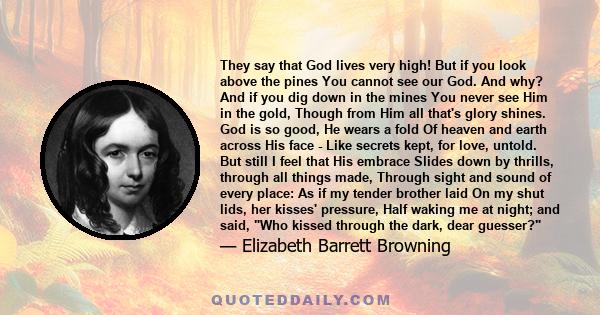 They say that God lives very high! But if you look above the pines You cannot see our God. And why? And if you dig down in the mines You never see Him in the gold, Though from Him all that's glory shines. God is so good, He wears a fold Of heaven and earth across His face - Like secrets kept, for love, untold. But still I feel that His embrace Slides down by thrills, through all things made, Through sight and sound of every place: As if my tender brother laid On my shut lids, her kisses' pressure, Half waking me at night; and said, "Who kissed through the dark, dear guesser?"

— Elizabeth Barrett Browning

QUOTEDDAILY.COM